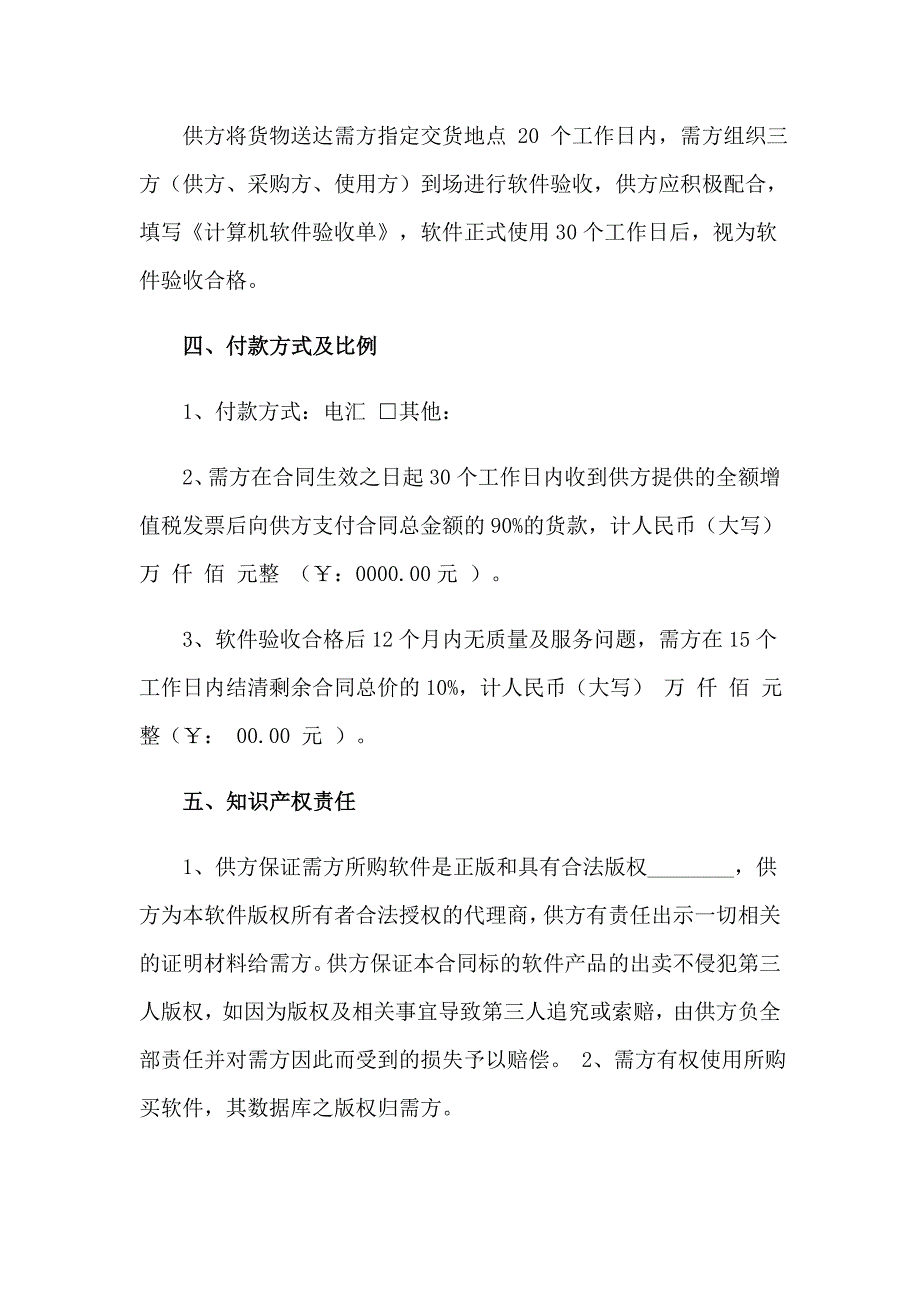 供方将货物送达需方指定交货地点 20 个工作日内，需方组织三方（供方、采购方、使用方）到场进行软件验收，供方应积极配合，填写《计算机软件验收单》，软件正式使用 30 个工作日后，视为软件验收合格。

四、付款方式及比例

1、付款方式：电汇 □其他：

2、需方在合同生效之日起 30 个工作日内收到供方提供的全额增值税发票后向供方支付合同总金额的 90%的货款，计人民币（大写） 万 仟 佰 元整 （￥：0000.00 元 ）。

3、软件验收合格后 12 个月内无质量及服务问题，需方在 15 个工作日内结清剩余合同总价的 10%，计人民币（大写） 万 仟 佰 元整（￥： 00.00 元 ）。

五、知识产权责任

1、供方保证需方所购软件是正版和具有合法版权________，供方为本软件版权所有者合法授权的代理商，供方有责任出示一切相关的证明材料给需方。供方保证本合同标的软件产品的出卖不侵犯第三人版权，如因为版权及相关事宜导致第三人追究或索赔，由供方负全部责任并对需方因此而受到的损失予以赔偿。 2、需方有权使用所购买软件，其数据库之版权归需方。